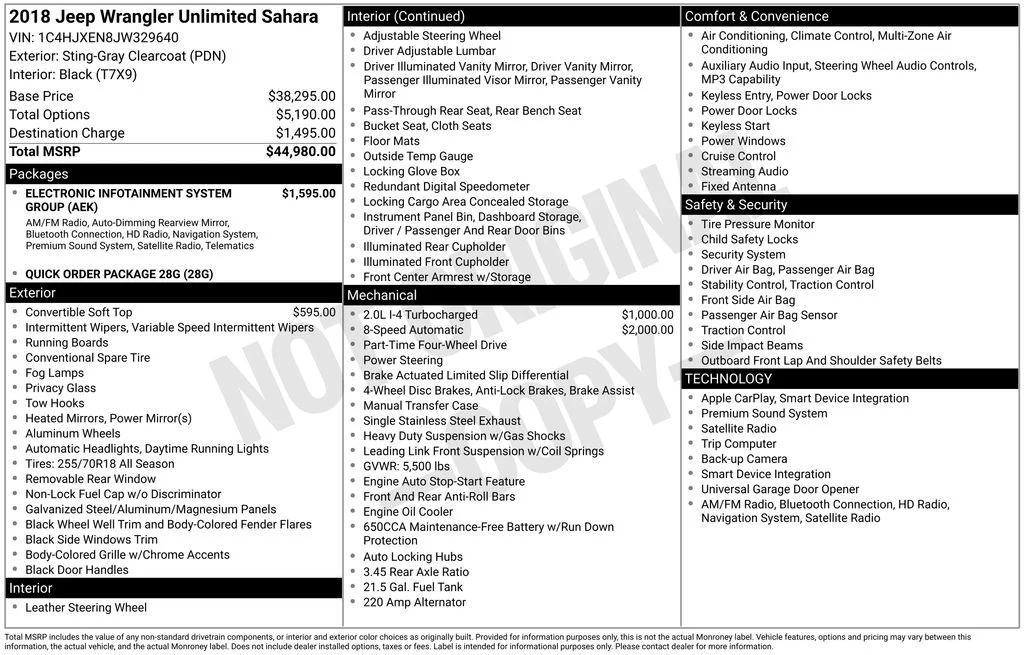 2018 Jeep Wrangler Unlimited Sahara
VIN: 1C4HJXEN8JW329640
Exterior: Sting-Gray Clearcoat (PDN)
Interior: Black (T7X9)

Base Price $38,295.00
Total Options $5,190.00
Destination Charge $1,495.00
Total MSRP $44,980.00

Packages
• ELECTRONIC INFOTAINMENT SYSTEM GROUP (AEK) $1,595.00
AM/FM Radio, Auto-Dimming Rearview Mirror, Bluetooth Connection, HD Radio, Navigation System, Premium Sound System, Satellite Radio, Telematics
• QUICK ORDER PACKAGE 28G (28G)

Exterior
• Convertible Soft Top $595.00
• Intermittent Wipers, Variable Speed Intermittent Wipers
• Running Boards
• Conventional Spare Tire
• Fog Lamps
• Privacy Glass
• Tow Hooks
• Heated Mirrors, Power Mirror(s)
• Aluminum Wheels
• Automatic Headlights, Daytime Running Lights
• Tires: 255/70R18 All Season
• Removable Rear Window
• Non-Lock Fuel Cap w/o Discriminator
• Galvanized Steel/Aluminum/Magnesium Panels
• Black Wheel Well Trim and Body-Colored Fender Flares
• Black Side Windows Trim
• Body-Colored Grille w/Chrome Accents
• Black Door Handles

Interior
• Leather Steering Wheel

Interior (Continued)
• Adjustable Steering Wheel
• Driver Adjustable Lumbar
• Driver Illuminated Vanity Mirror, Driver Vanity Mirror, Passenger Illuminated Visor Mirror, Passenger Vanity Mirror
• Pass-Through Rear Seat, Rear Bench Seat
• Bucket Seat, Cloth Seats
• Floor Mats
• Outside Temp Gauge
• Locking Glove Box
• Redundant Digital Speedometer
• Locking Cargo Area Concealed Storage
• Instrument Panel Bin, Dashboard Storage, Driver / Passenger And Rear Door Bins
• Illuminated Rear Cupholder
• Illuminated Front Cupholder
• Front Center Armrest w/Storage

Mechanical
• 2.0L I-4 Turbocharged $1,000.00
• 8-Speed Automatic $2,000.00
• Part-Time Four-Wheel Drive
• Power Steering
• Brake Actuated Limited Slip Differential
• 4-Wheel Disc Brakes, Anti-Lock Brakes, Brake Assist
• Manual Transfer Case
• Single Stainless Steel Exhaust
• Heavy Duty Suspension w/Gas Shocks
• Leading Link Front Suspension w/Coil Springs
• GVWR: 5,500 lbs
• Engine Auto Stop-Start Feature
• Front And Rear Anti-Roll Bars
• Engine Oil Cooler
• 650CCA Maintenance-Free Battery w/Run Down Protection
• Auto Locking Hubs
• 3.45 Rear Axle Ratio
• 21.5 Gal. Fuel Tank
• 220 Amp Alternator

Comfort & Convenience
• Air Conditioning, Climate Control, Multi-Zone Air Conditioning
• Auxiliary Audio Input, Steering Wheel Audio Controls, MP3 Capability
• Keyless Entry, Power Door Locks
• Power Door Locks
• Keyless Start
• Power Windows
• Cruise Control
• Streaming Audio
• Fixed Antenna

Safety & Security
• Tire Pressure Monitor
• Child Safety Locks
• Security System
• Driver Air Bag, Passenger Air Bag
• Stability Control, Traction Control
• Front Side Air Bag
• Passenger Air Bag Sensor
• Traction Control
• Side Impact Beams
• Outboard Front Lap And Shoulder Safety Belts

TECHNOLOGY
• Apple CarPlay, Smart Device Integration
• Premium Sound System
• Satellite Radio
• Trip Computer
• Back-up Camera
• Smart Device Integration
• Universal Garage Door Opener
• AM/FM Radio, Bluetooth Connection, HD Radio, Navigation System, Satellite Radio

Total MSRP includes the value of any non-standard drivetrain components, or interior and exterior color choices as originally built. Provided for information purposes only, this is not the actual Monroney label. Vehicle features, options and pricing may vary between this information, the actual vehicle, and the actual Monroney label. Does not include dealer installed options, taxes or fees. Label is intended for informational purposes only. Please contact dealer for more information.

NOT ORIGINAL COPY